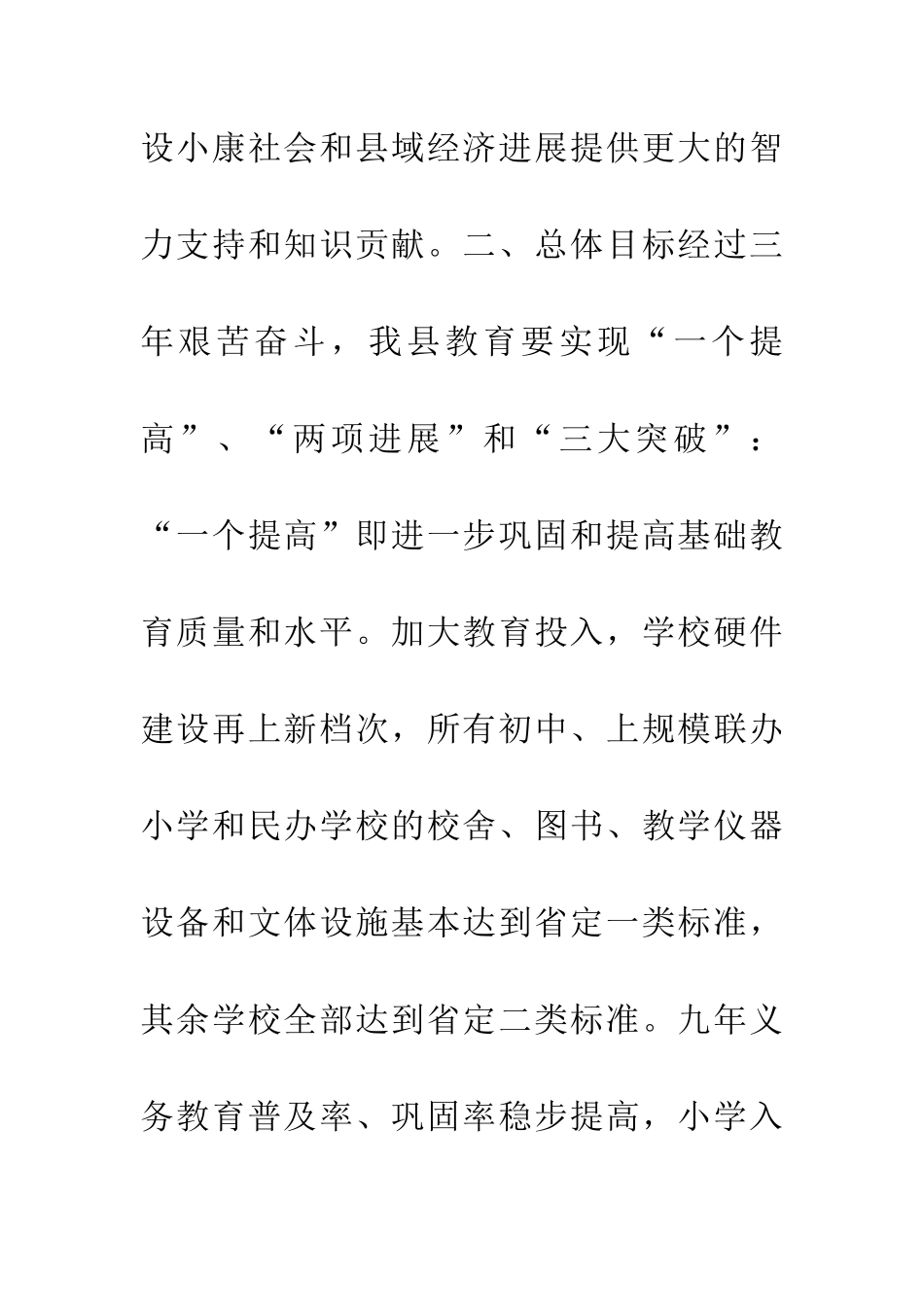 设小康社会和县域经济进展提供更大的智力支持和知识贡献。二、总体目标经过三年艰苦奋斗，我县教育要实现“一个提高”、“两项进展”和“三大突破”：“一个提高”即进一步巩固和提高基础教育质量和水平。加大教育投入，学校硬件建设再上新档次，所有初中、上规模联办小学和民办学校的校舍、图书、教学仪器设备和文体设施基本达到省定一类标准，其余学校全部达到省定二类标准。九年义务教育普及率、巩固率稳步提高，小学入